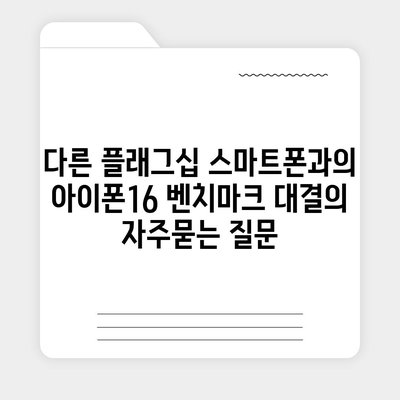 다른 플래그십 스마트폰과의 아이폰16 벤치마크 대결의 자주묻는 질문